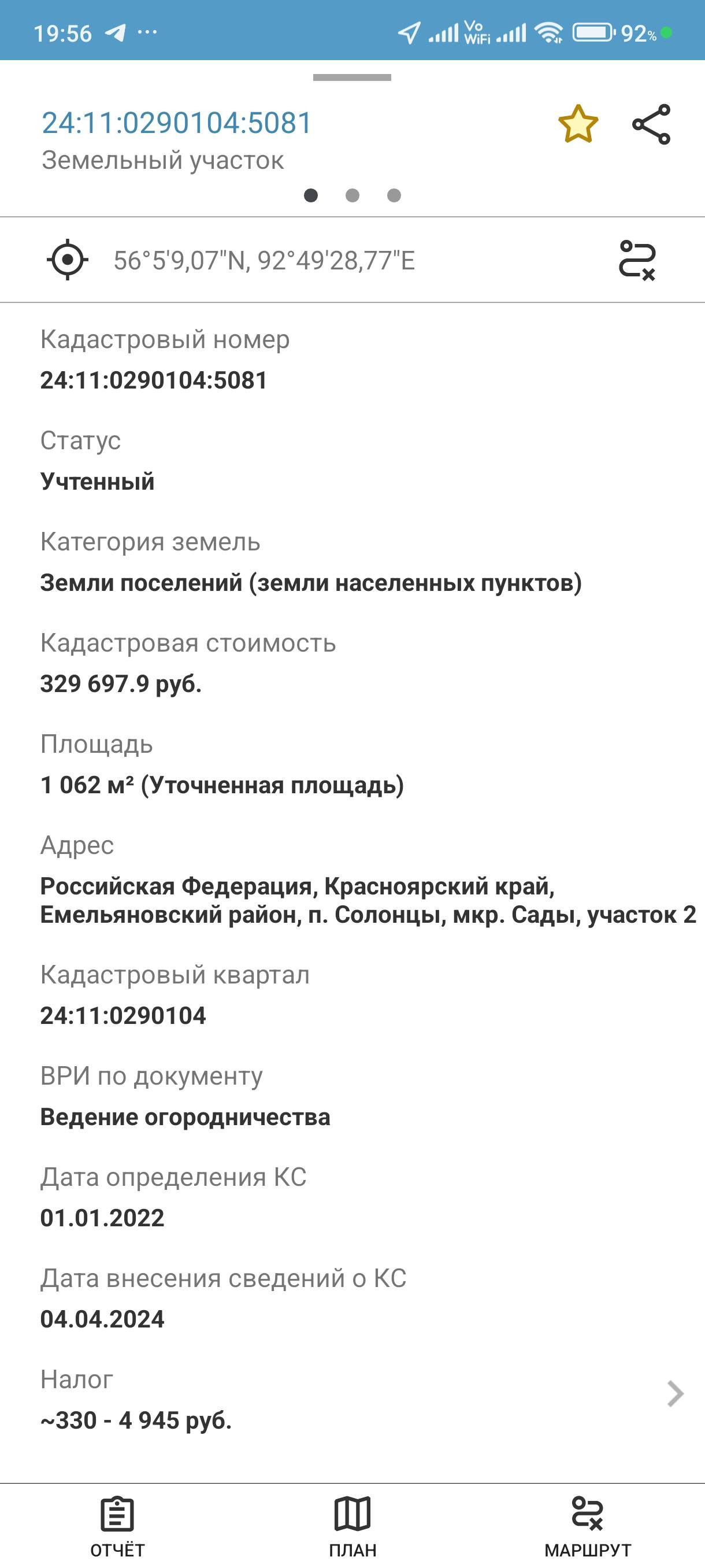 19:56 ···
Vo WiFi 92%

24:11:0290104:5081
Земельный участок

56°5'9,07"N, 92°49'28,77"E

Кадастровый номер
24:11:0290104:5081

Статус
Учтенный

Категория земель
Земли поселений (земли населенных пунктов)

Кадастровая стоимость
329 697.9 руб.

Площадь
1 062 м² (Уточненная площадь)

Адрес
Российская Федерация, Красноярский край, Емельяновский район, п. Солонцы, мкр. Сады, участок 2

Кадастровый квартал
24:11:0290104

ВРИ по документу
Ведение огородничества

Дата определения КС
01.01.2022

Дата внесения сведений о КС
04.04.2024

Налог
~330 - 4 945 руб.

ОТЧЁТ
ПЛАН
МАРШРУТ